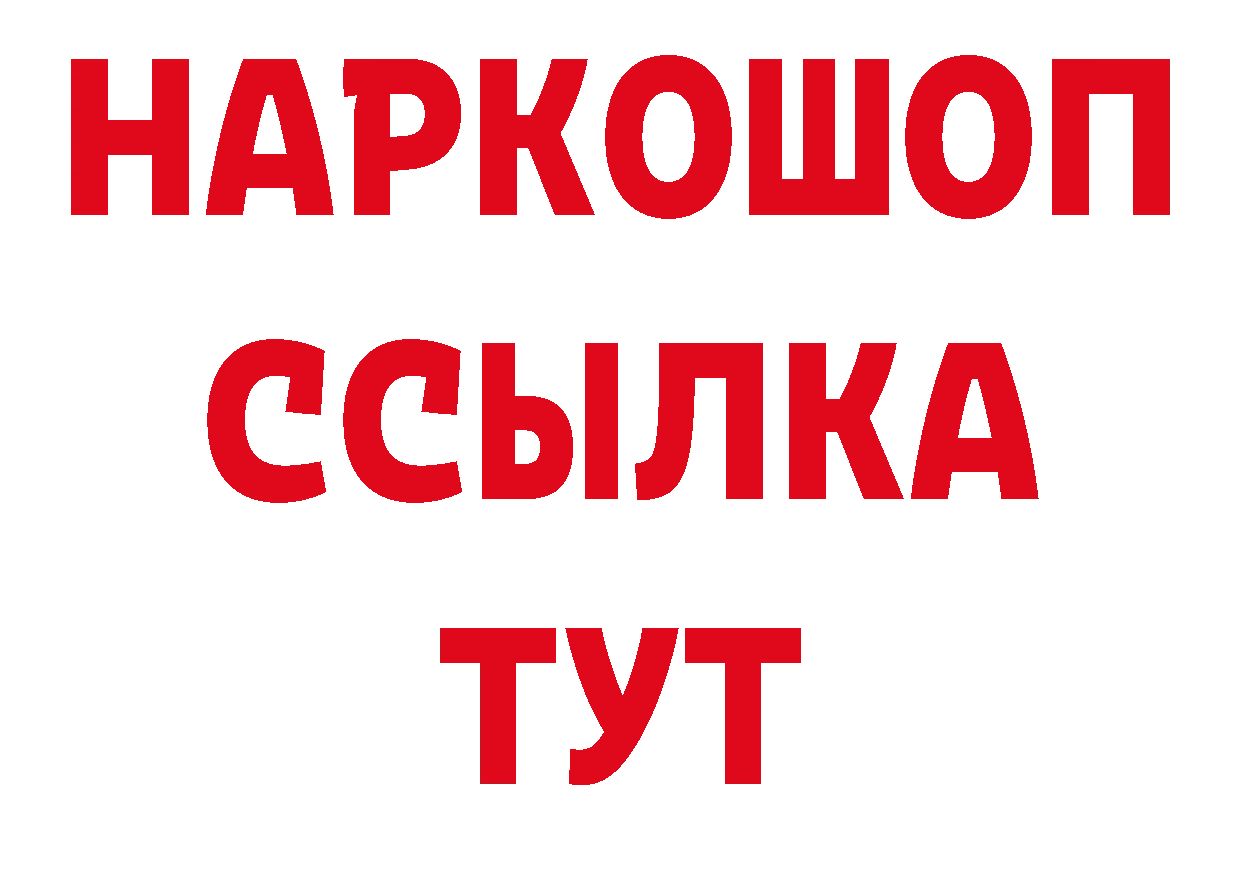 НАРКОШОП
ССЫЛКА
ТУТ